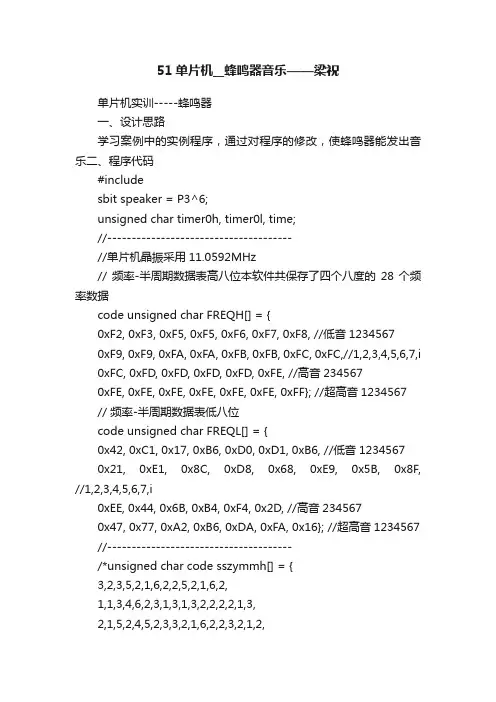 51 单片机__蜂鸣器音乐——梁祝

单片机实训-----蜂鸣器

一、设计思路

学习案例中的实例程序，通过对程序的修改，使蜂鸣器能发出音乐二、程序代码

#include

sbit speaker = P3^6;

unsigned char timer0h, timer0l, time;

//--------------------------------------

//单片机晶振采用 11.0592MHz

// 频率-半周期数据表高八位本软件共保存了四个八度的 28 个频率数据

code unsigned char FREQH[] = {

0xF2, 0xF3, 0xF5, 0xF5, 0xF6, 0xF7, 0xF8, //低音 1234567

0xF9, 0xF9, 0xFA, 0xFA, 0xFB, 0xFB, 0xFC, 0xFC,//1,2,3,4,5,6,7,i

0xFC, 0xFD, 0xFD, 0xFD, 0xFD, 0xFE, //高音 234567

0xFE, 0xFE, 0xFE, 0xFE, 0xFE, 0xFE, 0xFF}; //超高音 1234567

// 频率-半周期数据表低八位

code unsigned char FREQL[] = {

0x42, 0xC1, 0x17, 0xB6, 0xD0, 0xD1, 0xB6, //低音 1234567

0x21, 0xE1, 0x8C, 0xD8, 0x68, 0xE9, 0x5B, 0x8F, //1,2,3,4,5,6,7,i

0xEE, 0x44, 0x6B, 0xB4, 0xF4, 0x2D, //高音 234567

0x47, 0x77, 0xA2, 0xB6, 0xDA, 0xFA, 0x16}; //超高音 1234567

//--------------------------------------

/*unsigned char code sszymmh[] = {

3,2,3,5,2,1,6,2,2,5,2,1,6,2,

1,1,3,4,6,2,3,1,3,1,3,2,2,2,2,1,3,

2,1,5,2,4,5,2,3,3,2,1,6,2,2,3,2,1,2,